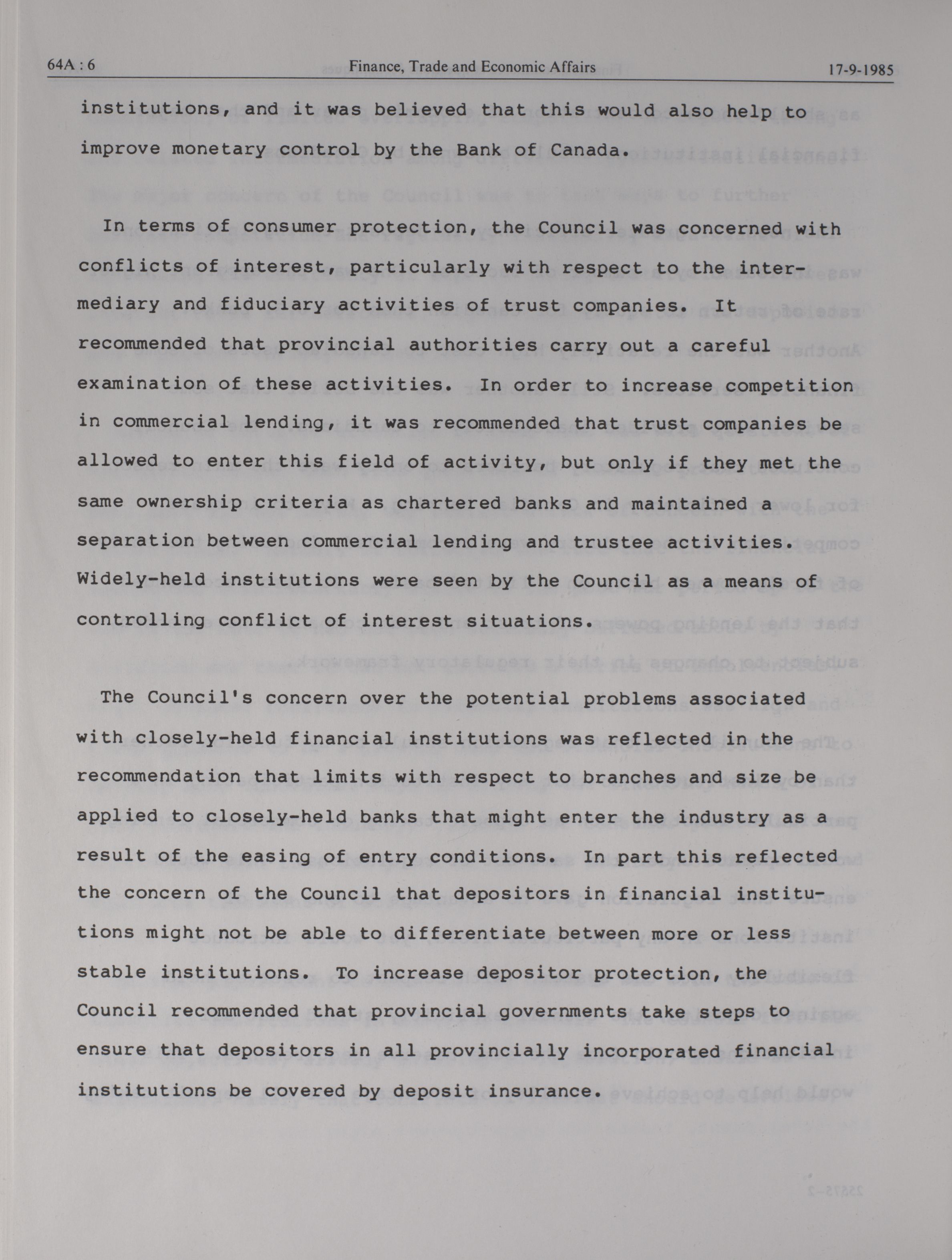 64A : 6 Finance, Trade and Economic Affairs 17-9-1985

institutions, and it was believed that this would also help to improve monetary control by the Bank of Canada.

In terms of consumer protection, the Council was concerned with conflicts of interest, particularly with respect to the intermediary and fiduciary activities of trust companies. It recommended that provincial authorities carry out a careful examination of these activities. In order to increase competition in commercial lending, it was recommended that trust companies be allowed to enter this field of activity, but only if they met the same ownership criteria as chartered banks and maintained a separation between commercial lending and trustee activities. Widely-held institutions were seen by the Council as a means of controlling conflict of interest situations.

The Council's concern over the potential problems associated with closely-held financial institutions was reflected in the recommendation that limits with respect to branches and size be applied to closely-held banks that might enter the industry as a result of the easing of entry conditions. In part this reflected the concern of the Council that depositors in financial institutions might not be able to differentiate between more or less stable institutions. To increase depositor protection, the Council recommended that provincial governments take steps to ensure that depositors in all provincially incorporated financial institutions be covered by deposit insurance.